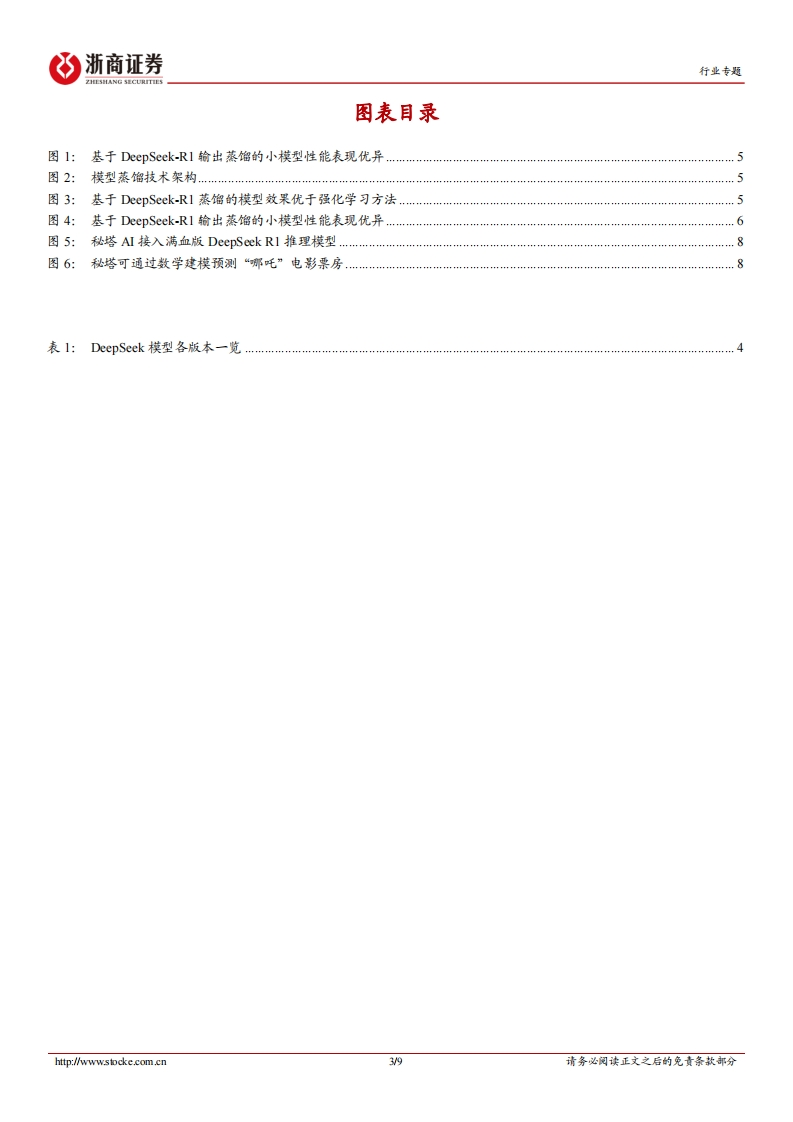 浙商证券
ZHESHANG SECURITIES

行业专题

图表目录

图 1: 基于 DeepSeek-R1 输出蒸馏的小模型性能表现优异 ........ 5
图 2: 模型蒸馏技术架构 ........ 5
图 3: 基于 DeepSeek-R1 蒸馏的模型效果优于强化学习方法 ........ 5
图 4: 基于 DeepSeek-R1 输出蒸馏的小模型性能表现优异 ........ 6
图 5: 秘塔 AI 接入满血版 DeepSeek R1 推理模型 ........ 8
图 6: 秘塔可通过数学建模预测“哪吒”电影票房 ........ 8

表 1: DeepSeek 模型各版本一览 ........ 4

http://www.stocke.com.cn 3/9 请务必阅读正文之后的免责条款部分